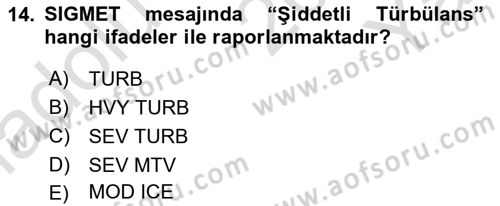 14. SIGMET mesajında “Şiddetli Türbülans” hangi ifadeler ile raporlanmaktadır?

A) TURB
B) HVY TURB
C) SEV TURB
D) SEV MTV
E) MOD ICE

www.aofsoru.com
www.aofsoru.com
www.aofsoru.com
www.aofsoru.com